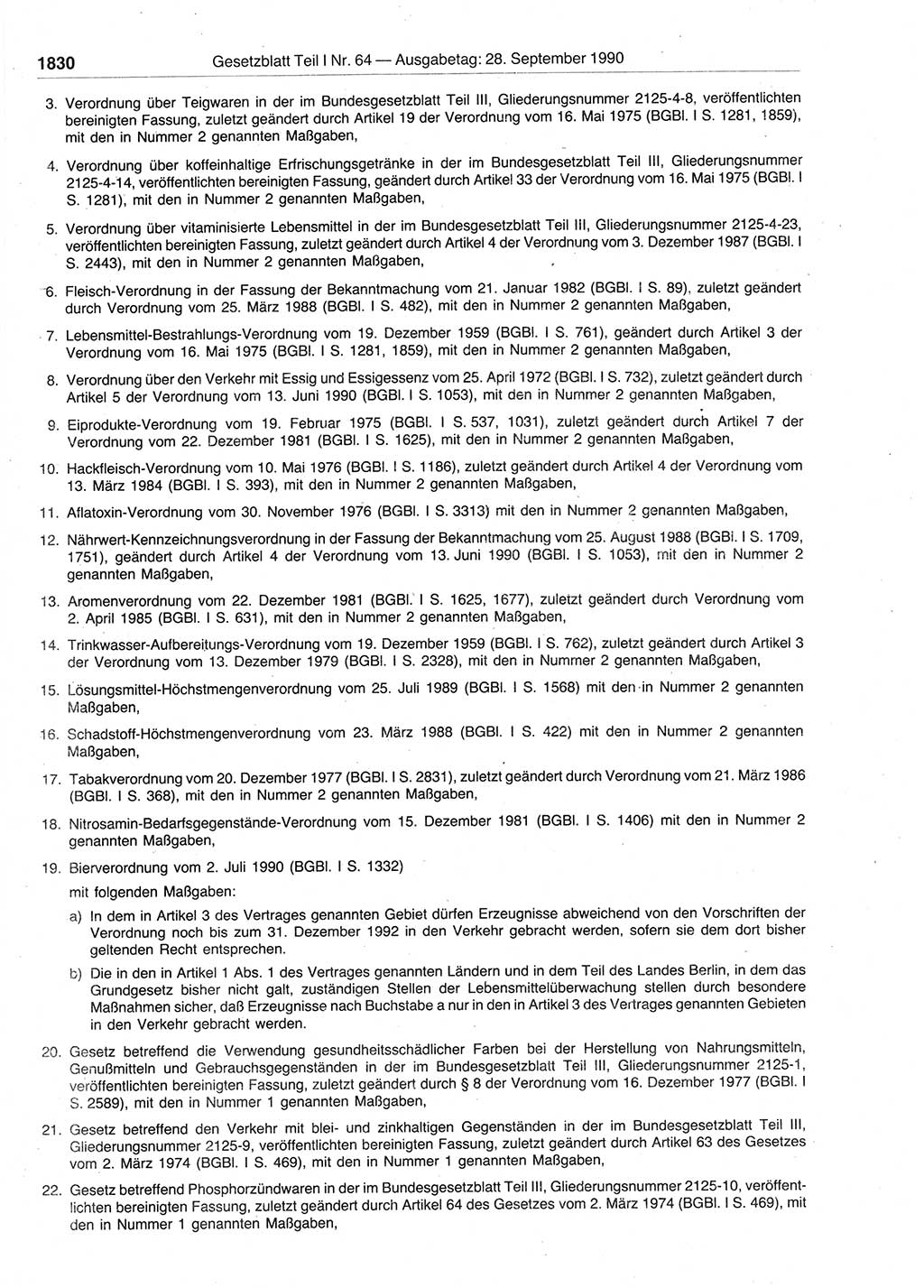 1830 Gesetzblatt Teil I Nr. 64 — Ausgabetag: 28. September 1990

3. Verordnung über Teigwaren in der im Bundesgesetzblatt Teil III, Gliederungsnummer 2125-4-8, veröffentlichten bereinigten Fassung, zuletzt geändert durch Artikel 19 der Verordnung vom 16. Mai 1975 (BGBl. I S. 1281, 1859), mit den in Nummer 2 genannten Maßgaben,

4. Verordnung über koffeinhaltige Erfrischungsgetränke in der im Bundesgesetzblatt Teil III, Gliederungsnummer 2125-4-14, veröffentlichten bereinigten Fassung, geändert durch Artikel 33 der Verordnung vom 16. Mai 1975 (BGBl. I S. 1281), mit den in Nummer 2 genannten Maßgaben,

5. Verordnung über vitaminisierte Lebensmittel in der im Bundesgesetzblatt Teil III, Gliederungsnummer 2125-4-23, veröffentlichten bereinigten Fassung, zuletzt geändert durch Artikel 4 der Verordnung vom 3. Dezember 1987 (BGBl. I S. 2443), mit den in Nummer 2 genannten Maßgaben,

6. Fleisch-Verordnung in der Fassung der Bekanntmachung vom 21. Januar 1982 (BGBl. I S. 89), zuletzt geändert durch Verordnung vom 25. März 1988 (BGBl. I S. 482), mit den in Nummer 2 genannten Maßgaben,

7. Lebensmittel-Bestrahlungs-Verordnung vom 19. Dezember 1959 (BGBl. I S. 761), geändert durch Artikel 3 der Verordnung vom 16. Mai 1975 (BGBl. I S. 1281, 1859), mit den in Nummer 2 genannten Maßgaben,

8. Verordnung über den Verkehr mit Essig und Essigessenz vom 25. April 1972 (BGBl. I S. 732), zuletzt geändert durch Artikel 5 der Verordnung vom 13. Juni 1990 (BGBl. I S. 1053), mit den in Nummer 2 genannten Maßgaben,

9. Eiprodukte-Verordnung vom 19. Februar 1975 (BGBl. I S. 537, 1031), zuletzt geändert durch Artikel 7 der Verordnung vom 22. Dezember 1981 (BGBl. I S. 1625), mit den in Nummer 2 genannten Maßgaben,

10. Hackfleisch-Verordnung vom 10. Mai 1976 (BGBl. I S. 1186), zuletzt geändert durch Artikel 4 der Verordnung vom 13. März 1984 (BGBl. I S. 393), mit den in Nummer 2 genannten Maßgaben,

11. Aflatoxin-Verordnung vom 30. November 1976 (BGBl. I S. 3313) mit den in Nummer 2 genannten Maßgaben,

12. Nährwert-Kennzeichnungsverordnung in der Fassung der Bekanntmachung vom 25. August 1988 (BGBl. I S. 1709, 1751), geändert durch Artikel 4 der Verordnung vom 13. Juni 1990 (BGBl. I S. 1053), mit den in Nummer 2 genannten Maßgaben,

13. Aromenverordnung vom 22. Dezember 1981 (BGBl. I S. 1625, 1677), zuletzt geändert durch Verordnung vom 2. April 1985 (BGBl. I S. 631), mit den in Nummer 2 genannten Maßgaben,

14. Trinkwasser-Aufbereitungs-Verordnung vom 19. Dezember 1959 (BGBl. I S. 762), zuletzt geändert durch Artikel 3 der Verordnung vom 13. Dezember 1979 (BGBl. I S. 2328), mit den in Nummer 2 genannten Maßgaben,

15. Lösungsmittel-Höchstmengenverordnung vom 25. Juli 1989 (BGBl. I S. 1568) mit den in Nummer 2 genannten Maßgaben,

16. Schadstoff-Höchstmengenverordnung vom 23. März 1988 (BGBl. I S. 422) mit den in Nummer 2 genannten Maßgaben,

17. Tabakverordnung vom 20. Dezember 1977 (BGBl. I S. 2831), zuletzt geändert durch Verordnung vom 21. März 1986 (BGBl. I S. 368), mit den in Nummer 2 genannten Maßgaben,

18. Nitrosamin-Bedarfsgegenstände-Verordnung vom 15. Dezember 1981 (BGBl. I S. 1406) mit den in Nummer 2 genannten Maßgaben,

19. Bierverordnung vom 2. Juli 1990 (BGBl. I S. 1332)

mit folgenden Maßgaben:

a) In dem in Artikel 3 des Vertrages genannten Gebiet dürfen Erzeugnisse abweichend von den Vorschriften der Verordnung noch bis zum 31. Dezember 1992 in den Verkehr gebracht werden, sofern sie dem dort bisher geltenden Recht entsprechen.

b) Die in den in Artikel 1 Abs. 1 des Vertrages genannten Ländern und in dem Teil des Landes Berlin, in dem das Grundgesetz bisher nicht galt, zuständigen Stellen der Lebensmittelüberwachung stellen durch besondere Maßnahmen sicher, daß Erzeugnisse nach Buchstabe a nur in den in Artikel 3 des Vertrages genannten Gebieten in den Verkehr gebracht werden.

20. Gesetz betreffend die Verwendung gesundheitsschädlicher Farben bei der Herstellung von Nahrungsmitteln, Genußmitteln und Gebrauchsgegenständen in der im Bundesgesetzblatt Teil III, Gliederungsnummer 2125-1, veröffentlichten bereinigten Fassung, zuletzt geändert durch § 8 der Verordnung vom 16. Dezember 1977 (BGBl. I S. 2589), mit den in Nummer 1 genannten Maßgaben,

21. Gesetz betreffend den Verkehr mit blei- und zinkhaltigen Gegenständen in der im Bundesgesetzblatt Teil III, Gliederungsnummer 2125-9, veröffentlichten bereinigten Fassung, zuletzt geändert durch Artikel 63 des Gesetzes vom 2. März 1974 (BGBl. I S. 469), mit den in Nummer 1 genannten Maßgaben,

22. Gesetz betreffend Phosphorzündwaren in der im Bundesgesetzblatt Teil III, Gliederungsnummer 2125-10, veröffentlichten bereinigten Fassung, zuletzt geändert durch Artikel 64 des Gesetzes vom 2. März 1974 (BGBl. I S. 469), mit den in Nummer 1 genannten Maßgaben,